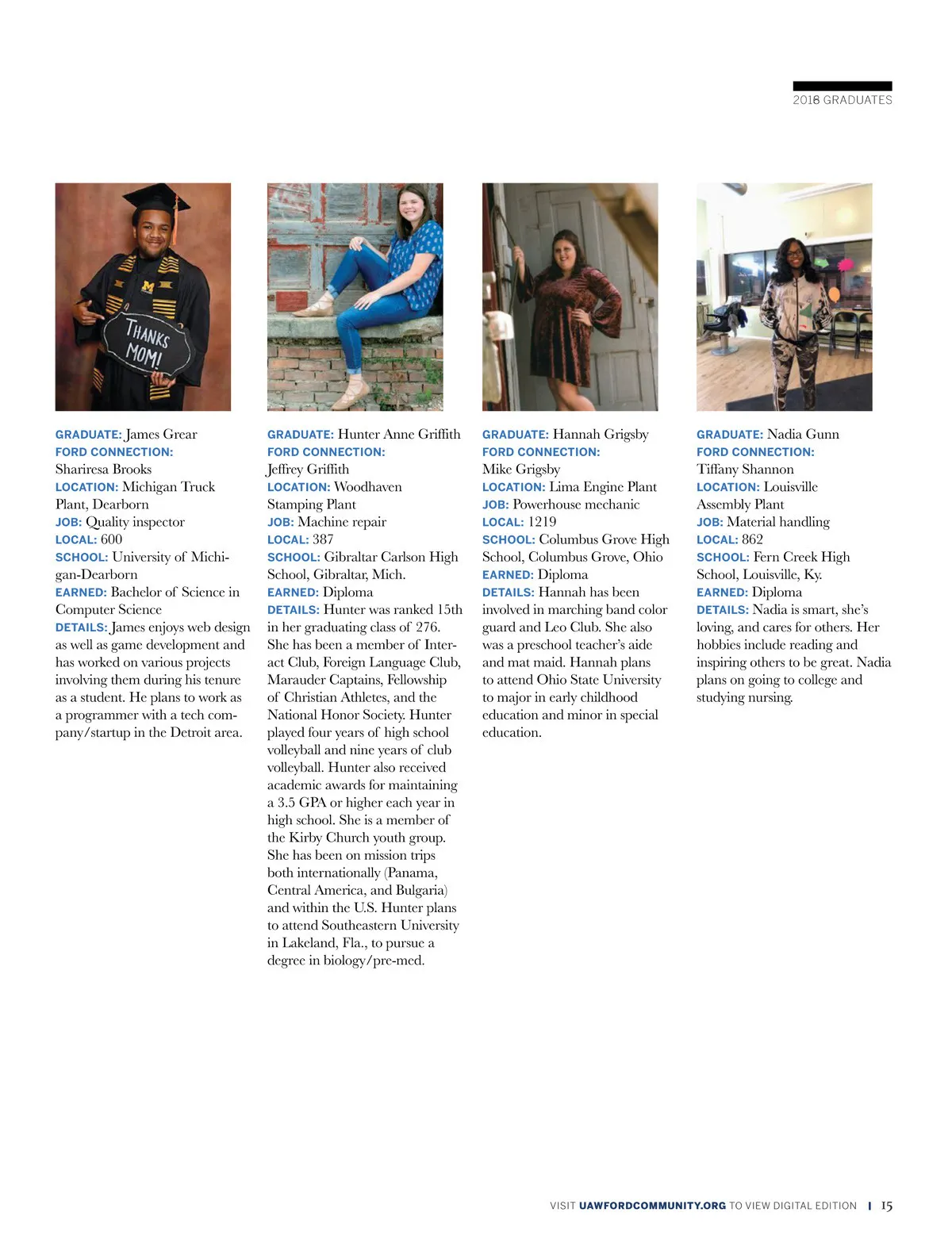 2018 GRADUATES

THANKS MOM!

GRADUATE: James Grear
FORD CONNECTION: Shariresa Brooks
LOCATION: Michigan Truck Plant, Dearborn
JOB: Quality inspector
LOCAL: 600
SCHOOL: University of Michigan-Dearborn
EARNED: Bachelor of Science in Computer Science
DETAILS: James enjoys web design as well as game development and has worked on various projects involving them during his tenure as a student. He plans to work as a programmer with a tech company/startup in the Detroit area.

GRADUATE: Hunter Anne Griffith
FORD CONNECTION: Jeffrey Griffith
LOCATION: Woodhaven Stamping Plant
JOB: Machine repair
LOCAL: 387
SCHOOL: Gibraltar Carlson High School, Gibraltar, Mich.
EARNED: Diploma
DETAILS: Hunter was ranked 15th in her graduating class of 276. She has been a member of Interact Club, Foreign Language Club, Marauder Captains, Fellowship of Christian Athletes, and the National Honor Society. Hunter played four years of high school volleyball and nine years of club volleyball. Hunter also received academic awards for maintaining a 3.5 GPA or higher each year in high school. She is a member of the Kirby Church youth group. She has been on mission trips both internationally (Panama, Central America, and Bulgaria) and within the U.S. Hunter plans to attend Southeastern University in Lakeland, Fla., to pursue a degree in biology/pre-med.

GRADUATE: Hannah Grigsby
FORD CONNECTION: Mike Grigsby
LOCATION: Lima Engine Plant
JOB: Powerhouse mechanic
LOCAL: 1219
SCHOOL: Columbus Grove High School, Columbus Grove, Ohio
EARNED: Diploma
DETAILS: Hannah has been involved in marching band color guard and Leo Club. She also was a preschool teacher's aide and mat maid. Hannah plans to attend Ohio State University to major in early childhood education and minor in special education.

GRADUATE: Nadia Gunn
FORD CONNECTION: Tiffany Shannon
LOCATION: Louisville Assembly Plant
JOB: Material handling
LOCAL: 862
SCHOOL: Fern Creek High School, Louisville, Ky.
EARNED: Diploma
DETAILS: Nadia is smart, she's loving, and cares for others. Her hobbies include reading and inspiring others to be great. Nadia plans on going to college and studying nursing.

VISIT UAWFORDCOMMUNITY.ORG TO VIEW DIGITAL EDITION | 15